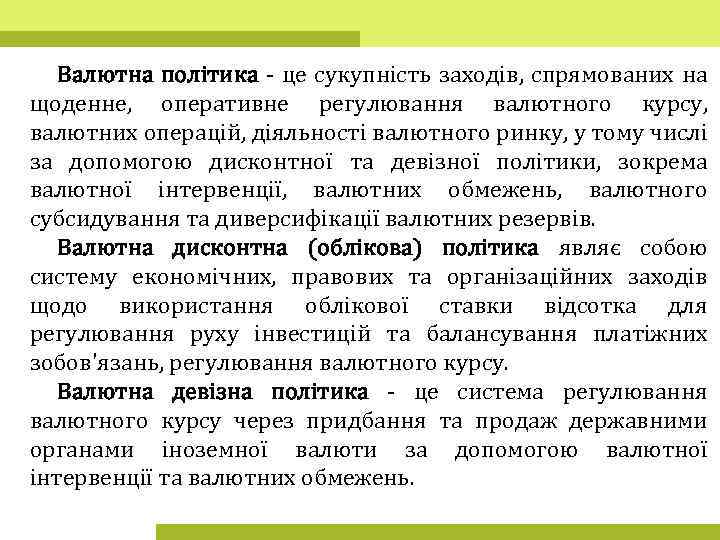 Валютна політика - це сукупність заходів, спрямованих на щоденне, оперативне регулювання валютного курсу, валютних операцій, діяльності валютного ринку, у тому числі за допомогою дисконтної та девізної політики, зокрема валютної інтервенції, валютних обмежень, валютного субсидування та диверсифікації валютних резервів.

Валютна дисконтна (облікова) політика являє собою систему економічних, правових та організаційних заходів щодо використання облікової ставки відсотка для регулювання руху інвестицій та балансування платіжних зобов'язань, регулювання валютного курсу.

Валютна девізна політика - це система регулювання валютного курсу через придбання та продаж державними органами іноземної валюти за допомогою валютної інтервенції та валютних обмежень.